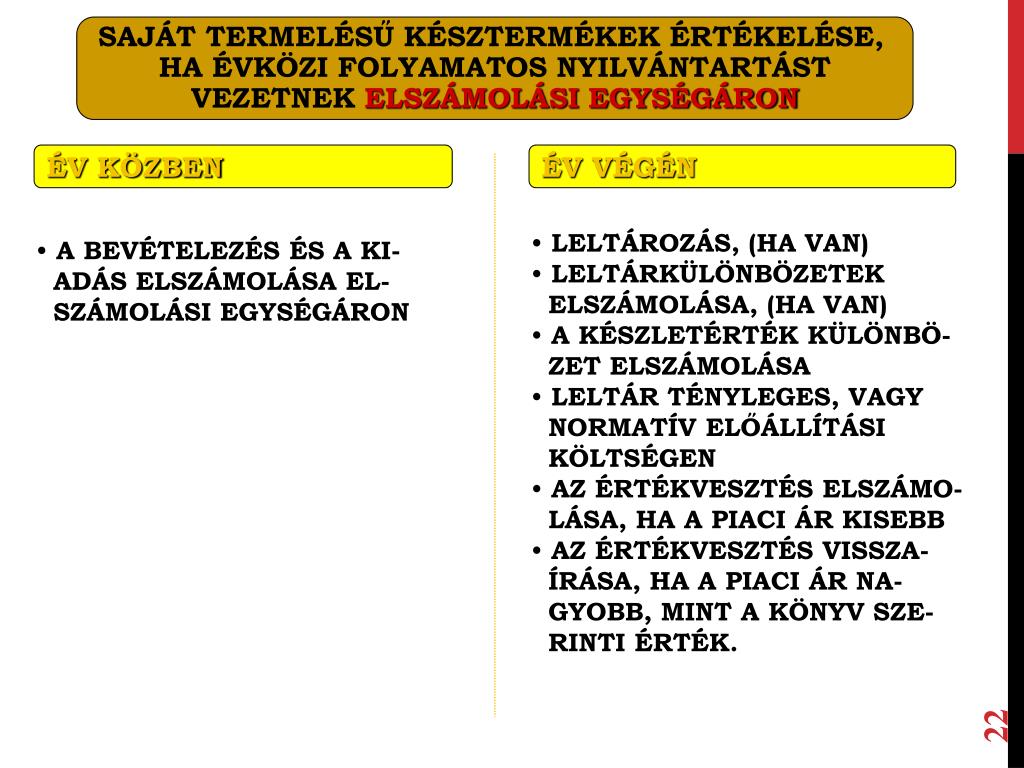 SAJÁT TERMELÉSŰ KÉSZTERMÉKEK ÉRTÉKELÉSE, HA ÉVKÖZI FOLYAMATOS NYILVÁNTARTÁST VEZETNEK ELSZÁMOLÁSI EGYSÉGÁRON

ÉV KÖZBEN

• A BEVÉTELEZÉS ÉS A KIADÁS ELSZÁMOLÁSA ELSZÁMOLÁSI EGYSÉGÁRON

ÉV VÉGÉN

• LELTÁROZÁS, (HA VAN)
• LELTÁRKÜLÖNBÖZETEK ELSZÁMOLÁSA, (HA VAN)
• A KÉSZLETÉRTÉK KÜLÖNBÖZET ELSZÁMOLÁSA
• LELTÁR TÉNYLEGES, VAGY NORMATÍV ELŐÁLLÍTÁSI KÖLTSÉGEN
• AZ ÉRTÉKVESZTÉS ELSZÁMOLÁSA, HA A PIACI ÁR KISEBB
• AZ ÉRTÉKVESZTÉS VISSZAÍRÁSA, HA A PIACI ÁR NAGYOBB, MINT A KÖNYV SZERINTI ÉRTÉK.

22